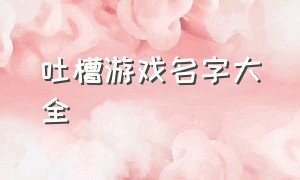 吐槽游戏名字大全